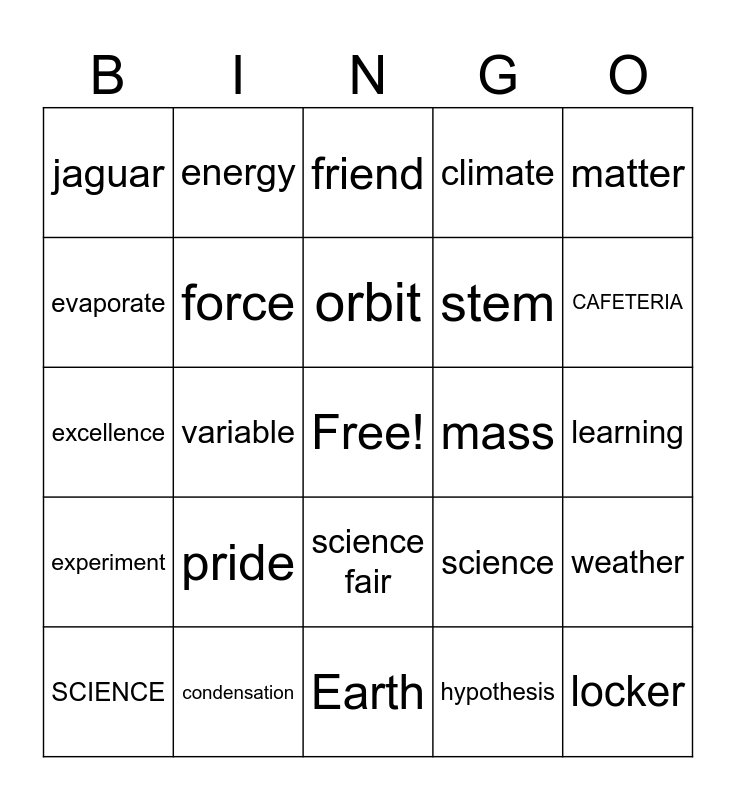 | B | I | N | G | O |
|---|---|---|---|---|
| jaguar | energy | friend | climate | matter |
| evaporate | force | orbit | stem | CAFETERIA |
| excellence | variable | Free! | mass | learning |
| experiment | pride | science fair | science | weather |
| SCIENCE | condensation | Earth | hypothesis | locker |